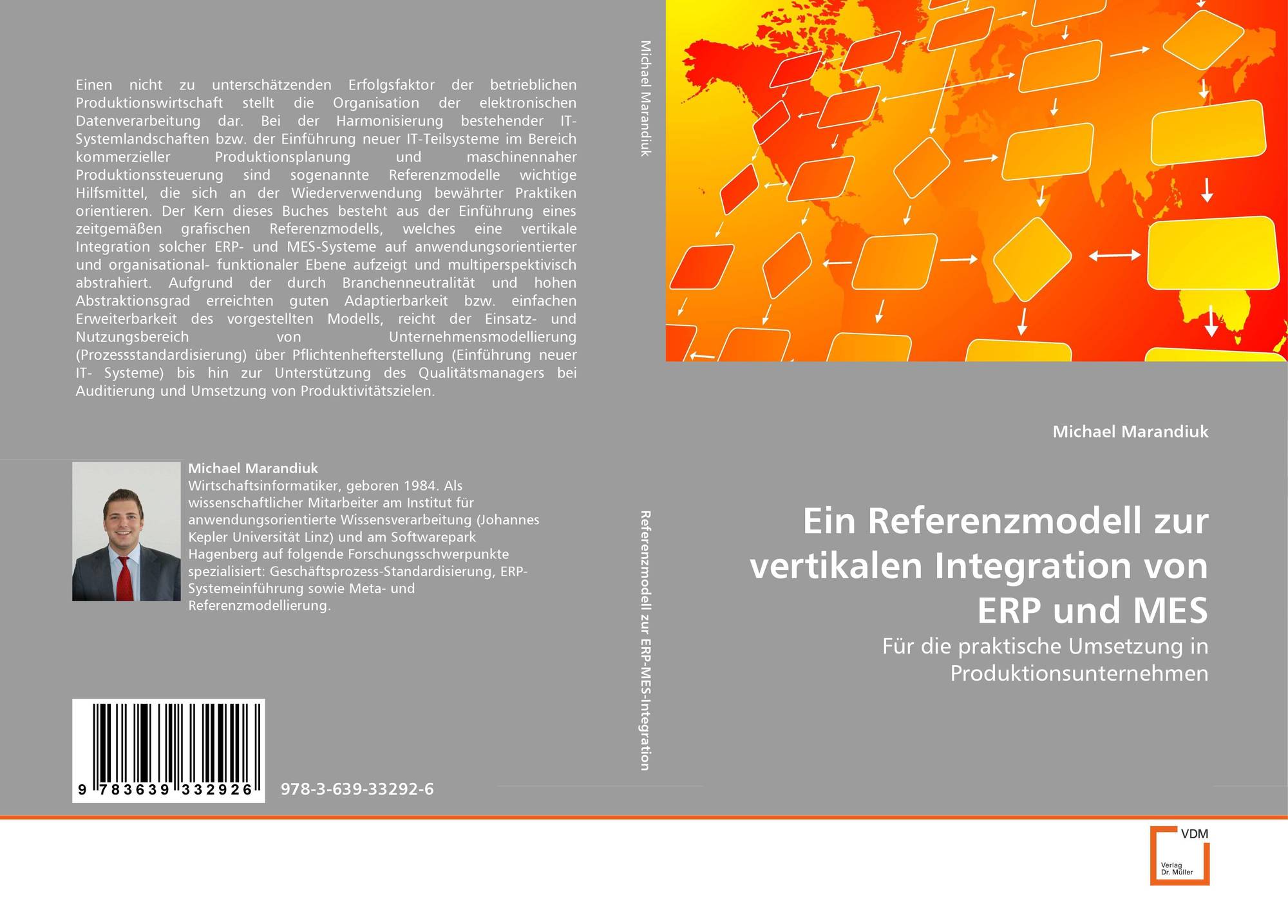 Einen nicht zu unterschätzenden Erfolgsfaktor der betrieblichen Produktionswirtschaft stellt die Organisation der elektronischen Datenverarbeitung dar. Bei der Harmonisierung bestehender IT-Systemlandschaften bzw. der Einführung neuer IT-Teilsysteme im Bereich kommerzieller Produktionsplanung und maschinennaher Produktionssteuerung sind sogenannte Referenzmodelle wichtige Hilfsmittel, die sich an der Wiederverwendung bewährter Praktiken orientieren. Der Kern dieses Buches besteht aus der Einführung eines zeitgemäßen grafischen Referenzmodells, welches eine vertikale Integration solcher ERP- und MES-Systeme auf anwendungsorientierter und organisational- funktionaler Ebene aufzeigt und multiperspektivisch abstrahiert. Aufgrund der durch Branchenneutralität und hohen Abstraktionsgrad erreichten guten Adaptierbarkeit bzw. einfachen Erweiterbarkeit des vorgestellten Modells, reicht der Einsatz- und Nutzungsbereich von Unternehmensmodellierung (Prozessstandardisierung) über Pflichtenhefterstellung (Einführung neuer IT- Systeme) bis hin zur Unterstützung des Qualitätsmanagers bei Auditierung und Umsetzung von Produktivitätszielen.

Michael Marandiuk
Wirtschaftsinformatiker, geboren 1984. Als wissenschaftlicher Mitarbeiter am Institut für anwendungsorientierte Wissensverarbeitung (Johannes Kepler Universität Linz) und am Softwarepark Hagenberg auf folgende Forschungsschwerpunkte spezialisiert: Geschäftsprozess-Standardisierung, ERP-Systemeinführung sowie Meta- und Referenzmodellierung.

9 783639 332926

978-3-639-33292-6

Michael Marandiuk

Referenzmodell zur ERP-MES-Integration

Michael Marandiuk

Ein Referenzmodell zur vertikalen Integration von ERP und MES

Für die praktische Umsetzung in Produktionsunternehmen

VDM
Verlag Dr. Müller